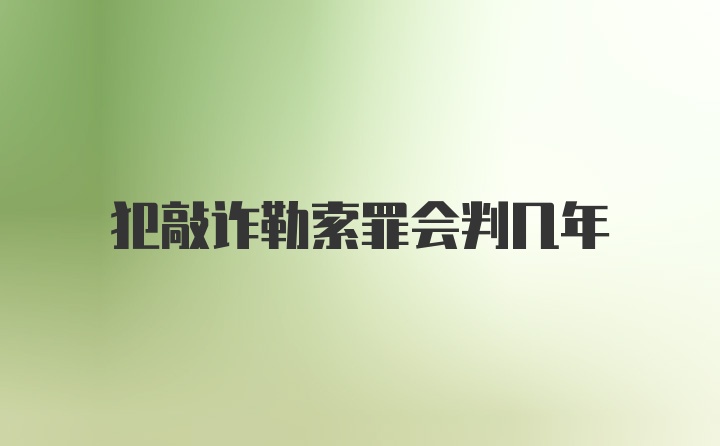 犯敲诈勒索罪会判几年